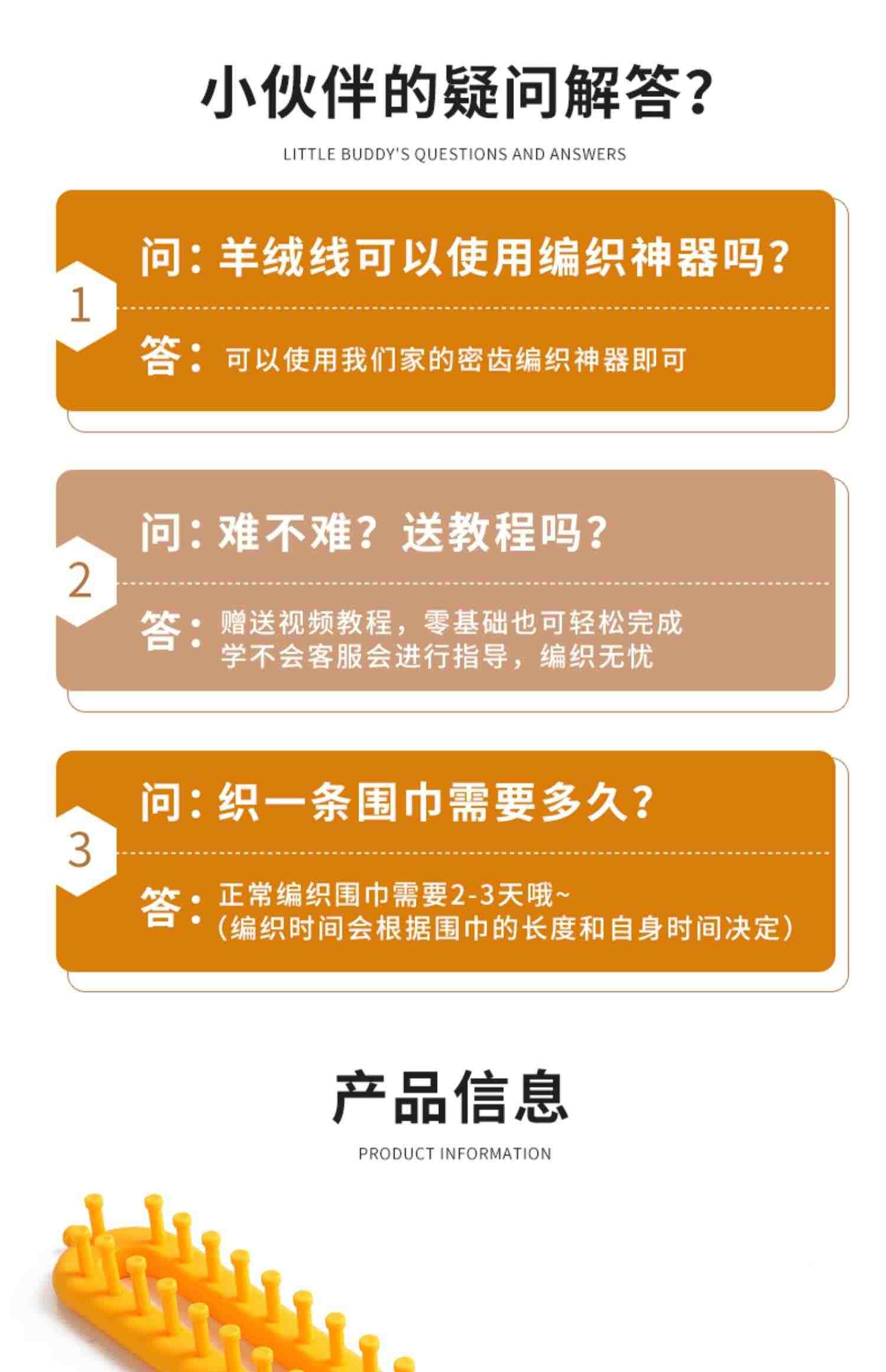 小伙伴的疑问解答?

LITTLE BUDDY'S QUESTIONS AND ANSWERS

1

问：羊绒线可以使用编织神器吗?

答：可以使用我们家的密齿编织神器即可

2

问：难不难？送教程吗?

答：赠送视频教程，零基础也可轻松完成
学不会客服会进行指导，编织无忧

3

问：织一条围巾需要多久?

答：正常编织围巾需要2-3天哦~
（编织时间会根据围巾的长度和自身时间决定）

产品信息

PRODUCT INFORMATION